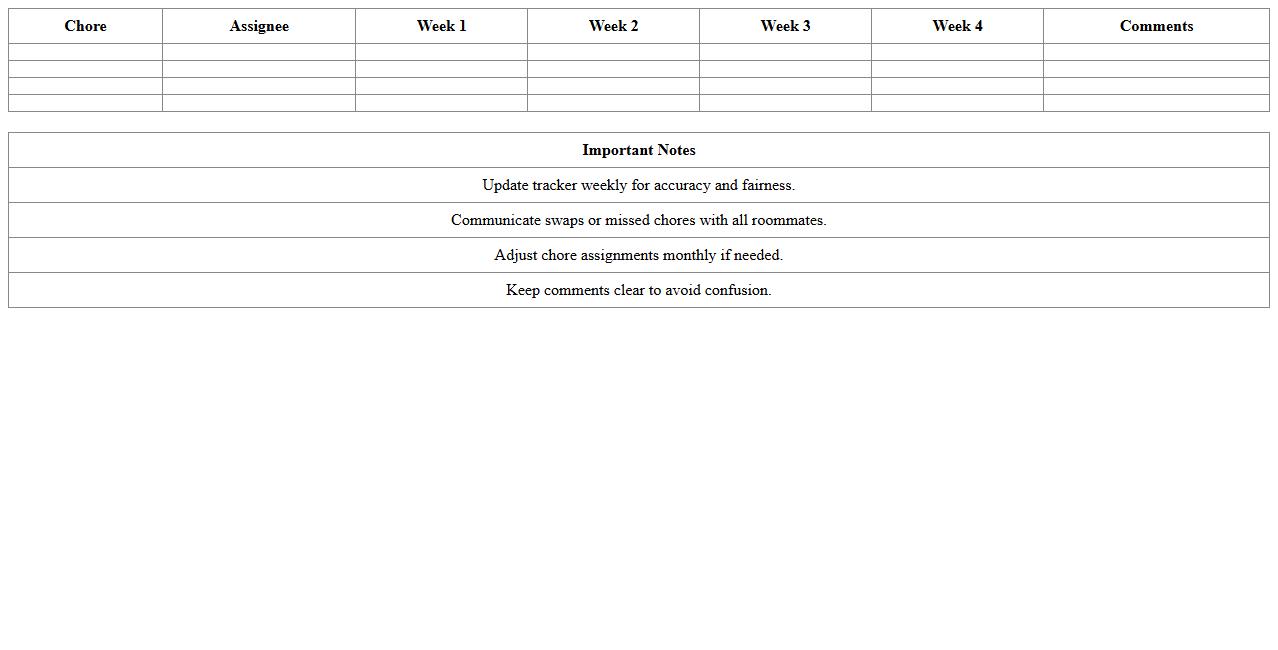 | Chore | Assignee | Week 1 | Week 2 | Week 3 | Week 4 | Comments |
|---|---|---|---|---|---|---|
| | | | | | | |
| | | | | | | |
| | | | | | | |
| | | | | | | |

| Important Notes |
|---|
| Update tracker weekly for accuracy and fairness. |
| Communicate swaps or missed chores with all roommates. |
| Adjust chore assignments monthly if needed. |
| Keep comments clear to avoid confusion. |